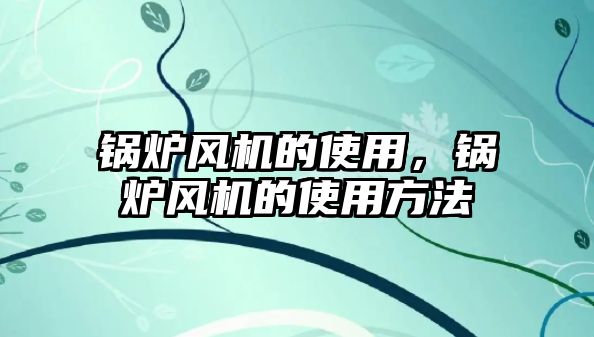 锅炉风机的使用，锅炉风机的使用方法